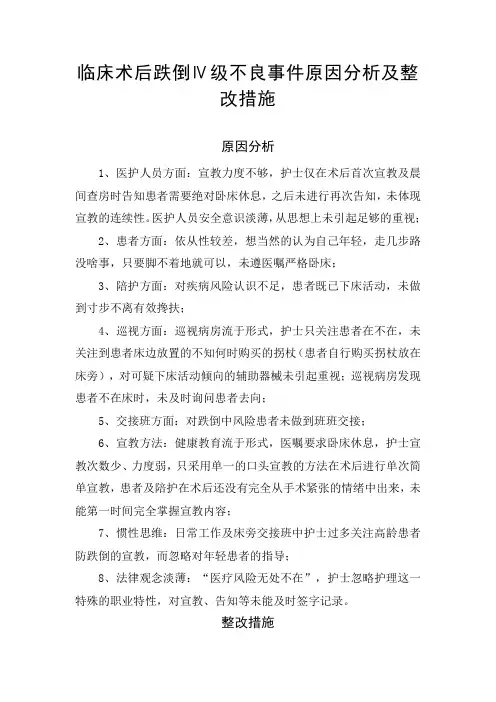 临床术后跌倒Ⅳ级不良事件原因分析及整改措施

原因分析

1、医护人员方面：宣教力度不够，护士仅在术后首次宣教及晨间查房时告知患者需要绝对卧床休息，之后未进行再次告知，未体现宣教的连续性。医护人员安全意识淡薄，从思想上未引起足够的重视；

2、患者方面：依从性较差，想当然的认为自己年轻，走几步路没啥事，只要脚不着地就可以，未遵医嘱严格卧床；

3、陪护方面：对疾病风险认识不足，患者既已下床活动，未做到寸步不离有效搀扶；

4、巡视方面：巡视病房流于形式，护士只关注患者在不在，未关注到患者床边放置的不知何时购买的拐杖（患者自行购买拐杖放在床旁），对可疑下床活动倾向的辅助器械未引起重视；巡视病房发现患者不在床时，未及时询问患者去向；

5、交接班方面：对跌倒中风险患者未做到班班交接；

6、宣教方法：健康教育流于形式，医嘱要求卧床休息，护士宣教次数少、力度弱，只采用单一的口头宣教的方法在术后进行单次简单宣教，患者及陪护在术后还没有完全从手术紧张的情绪中出来，未能第一时间完全掌握宣教内容；

7、惯性思维：日常工作及床旁交接班中护士过多关注高龄患者防跌倒的宣教，而忽略对年轻患者的指导；

8、法律观念淡薄：“医疗风险无处不在”，护士忽略护理这一特殊的职业特性，对宣教、告知等未能及时签字记录。

整改措施